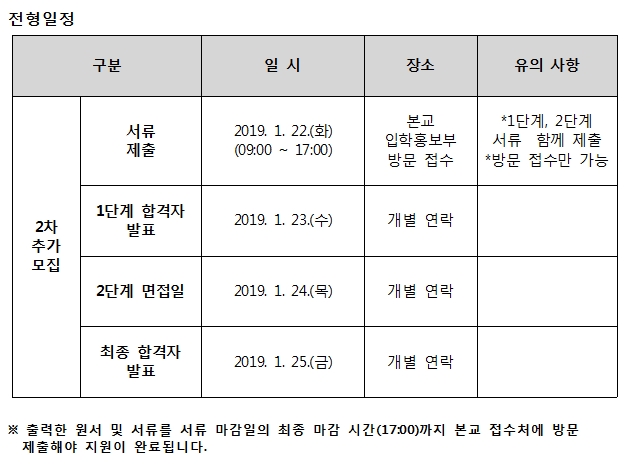 전형일정

| 구분 | | 일 시 | 장소 | 유의 사항 |
|---|---|---|---|---|
| 2차 추가 모집 | 서류 제출 | 2019. 1. 22.(화) (09:00 ~ 17:00) | 본교 입학홍보부 방문 접수 | *1단계, 2단계 서류 함께 제출 *방문 접수만 가능 |
| | 1단계 합격자 발표 | 2019. 1. 23.(수) | 개별 연락 | |
| | 2단계 면접일 | 2019. 1. 24.(목) | 개별 연락 | |
| | 최종 합격자 발표 | 2019. 1. 25.(금) | 개별 연락 | |

※ 출력한 원서 및 서류를 서류 마감일의 최종 마감 시간(17:00)까지 본교 접수처에 방문 제출해야 지원이 완료됩니다.